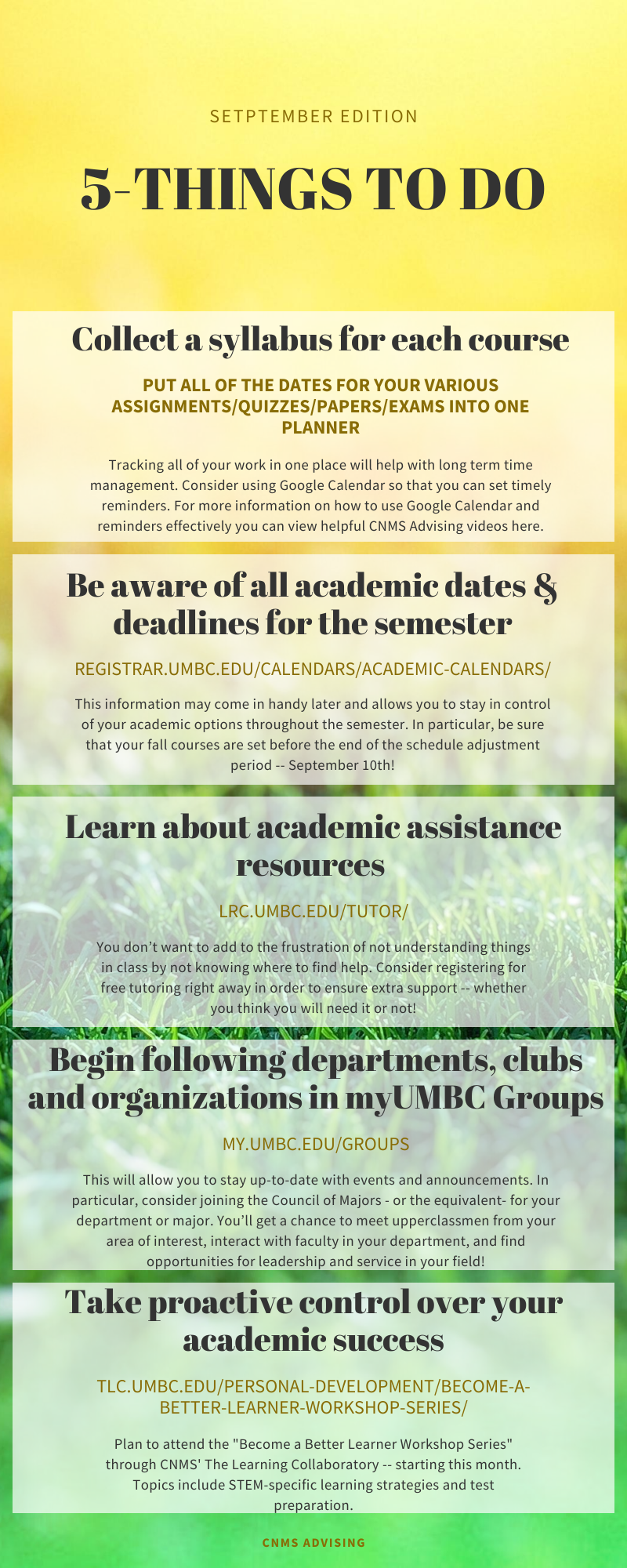 SETPTEMBER EDITION

5-THINGS TO DO

Collect a syllabus for each course

PUT ALL OF THE DATES FOR YOUR VARIOUS ASSIGNMENTS/QUIZZES/PAPERS/EXAMS INTO ONE PLANNER

Tracking all of your work in one place will help with long term time management. Consider using Google Calendar so that you can set timely reminders. For more information on how to use Google Calendar and reminders effectively you can view helpful CNMS Advising videos here.

Be aware of all academic dates & deadlines for the semester

REGISTRAR.UMBC.EDU/CALENDARS/ACADEMIC-CALENDARS/

This information may come in handy later and allows you to stay in control of your academic options throughout the semester. In particular, be sure that your fall courses are set before the end of the schedule adjustment period -- September 10th!

Learn about academic assistance resources

LRC.UMBC.EDU/TUTOR/

You don't want to add to the frustration of not understanding things in class by not knowing where to find help. Consider registering for free tutoring right away in order to ensure extra support -- whether you think you will need it or not!

Begin following departments, clubs and organizations in myUMBC Groups

MY.UMBC.EDU/GROUPS

This will allow you to stay up-to-date with events and announcements. In particular, consider joining the Council of Majors - or the equivalent- for your department or major. You'll get a chance to meet upperclassmen from your area of interest, interact with faculty in your department, and find opportunities for leadership and service in your field!

Take proactive control over your academic success

TLC.UMBC.EDU/PERSONAL-DEVELOPMENT/BECOME-A-BETTER-LEARNER-WORKSHOP-SERIES/

Plan to attend the "Become a Better Learner Workshop Series" through CNMS' The Learning Collaboratory -- starting this month. Topics include STEM-specific learning strategies and test preparation.

CNMS ADVISING